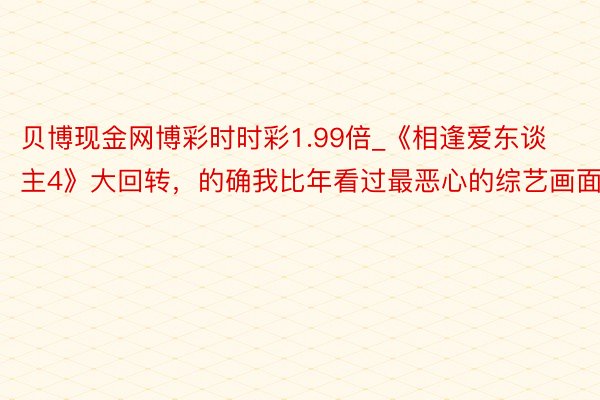 贝博现金网博彩时时彩1.99倍_《相逢爱东谈主4》大回转，的确我比年看过最恶心的综艺画面